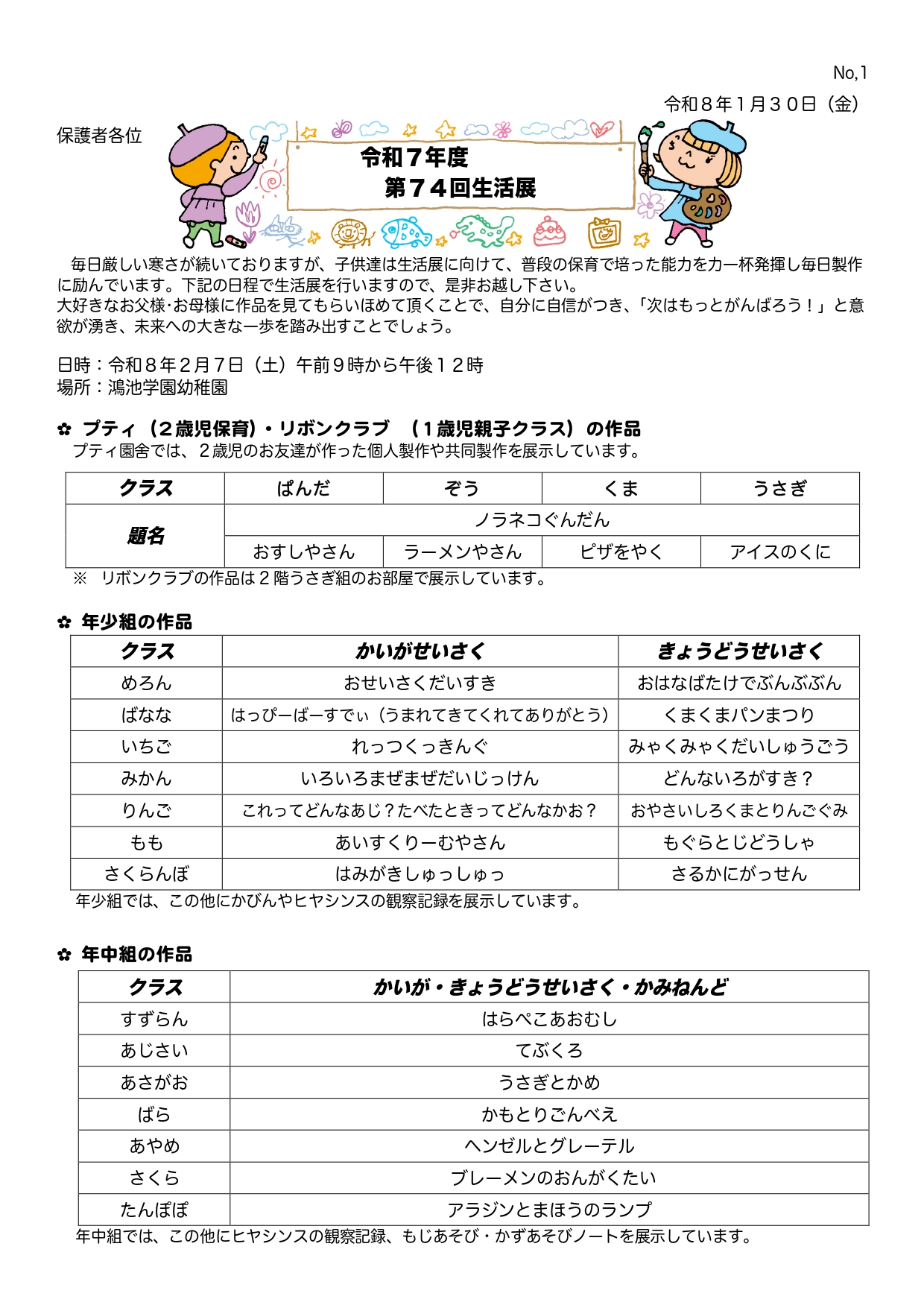 No,1

令和８年１月３０日（金）

保護者各位

令和７年度
第７４回生活展

毎日厳しい寒さが続いておりますが、子供達は生活展に向けて、普段の保育で培った能力を力一杯発揮し毎日製作に励んでいます。下記の日程で生活展を行いますので、是非お越し下さい。
大好きなお父様･お母様に作品を見てもらいほめて頂くことで、自分に自信がつき、「次はもっとがんばろう！」と意欲が湧き、未来への大きな一歩を踏み出すことでしょう。

日時：令和８年２月７日（土）午前９時から午後１２時
場所：鴻池学園幼稚園

✿ プティ（２歳児保育）・リボンクラブ （１歳児親子クラス）の作品
プティ園舎では、２歳児のお友達が作った個人製作や共同製作を展示しています。

| クラス | ぱんだ | ぞう | くま | うさぎ |
|---|---|---|---|---|
| 題名 | ノラネコぐんだん | | | |
| | おすしやさん | ラーメンやさん | ピザをやく | アイスのくに |

※ リボンクラブの作品は２階うさぎ組のお部屋で展示しています。

✿ 年少組の作品

| クラス | かいがせいさく | きょうどうせいさく |
|---|---|---|
| めろん | おせいさくだいすき | おはなばたけでぶんぶぶん |
| ばなな | はっぴーばーすでぃ（うまれてきてくれてありがとう） | くまくまパンまつり |
| いちご | れっつくっきんぐ | みゃくみゃくだいしゅうごう |
| みかん | いろいろまぜまぜだいじっけん | どんないろがすき？ |
| りんご | これってどんなあじ？たべたときってどんなかお？ | おやさいしろくまとりんごぐみ |
| もも | あいすくりーむやさん | もぐらとじどうしゃ |
| さくらんぼ | はみがきしゅっしゅっ | さるかにがっせん |

年少組では、この他にかびんやヒヤシンスの観察記録を展示しています。

✿ 年中組の作品

| クラス | かいが・きょうどうせいさく・かみねんど |
|---|---|
| すずらん | はらぺこあおむし |
| あじさい | てぶくろ |
| あさがお | うさぎとかめ |
| ばら | かもとりごんべえ |
| あやめ | ヘンゼルとグレーテル |
| さくら | ブレーメンのおんがくたい |
| たんぽぽ | アラジンとまほうのランプ |

年中組では、この他にヒヤシンスの観察記録、もじあそび・かずあそびノートを展示しています。